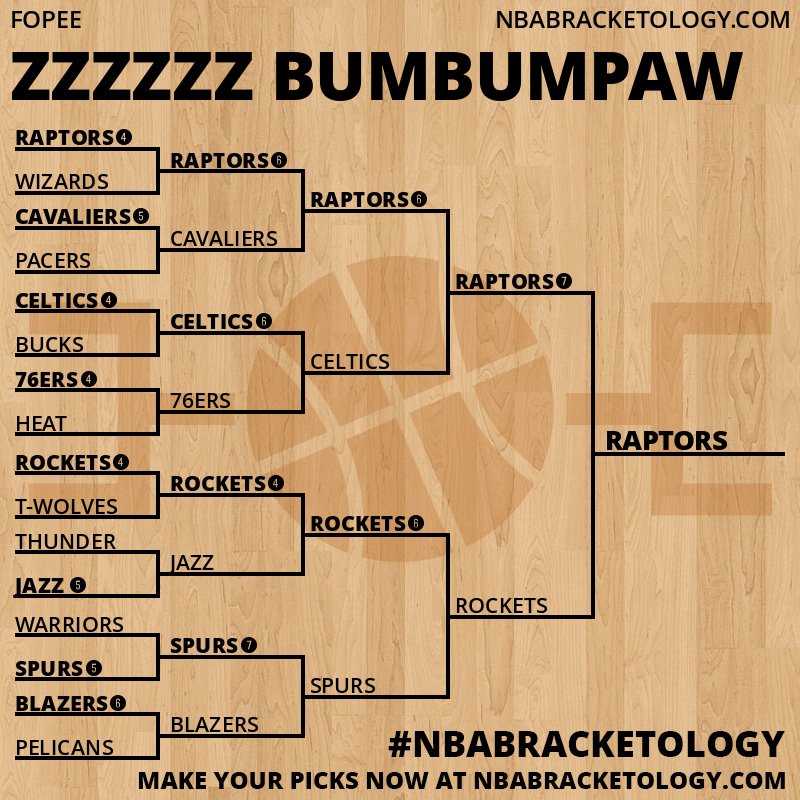 FOPEE
NBABRACKETOLOGY.COM

ZZZZZZ BUMBUMPAW

RAPTORS 4
WIZARDS
CAVALIERS 5
PACERS
CELTICS 4
BUCKS
76ERS 4
HEAT
ROCKETS 4
T-WOLVES
THUNDER
JAZZ 5
WARRIORS
SPURS 5
BLAZERS 6
PELICANS

RAPTORS 6
CAVALIERS
CELTICS 6
76ERS
ROCKETS 4
JAZZ
SPURS 7
BLAZERS

RAPTORS 6
CELTICS
ROCKETS 6
SPURS

RAPTORS 7
ROCKETS

RAPTORS

#NBABRACKETOLOGY
MAKE YOUR PICKS NOW AT NBABRACKETOLOGY.COM